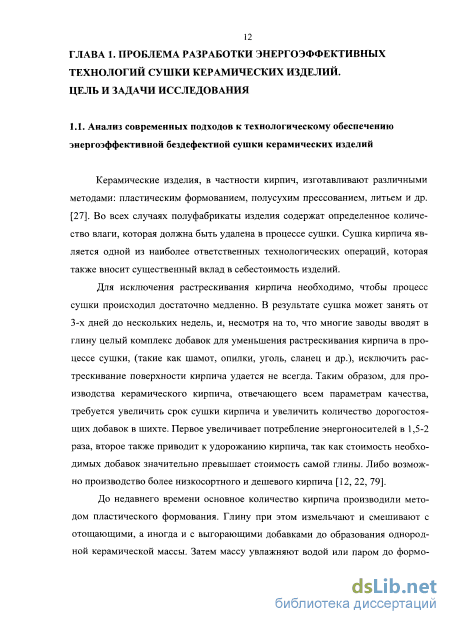 12

ГЛАВА 1. ПРОБЛЕМА РАЗРАБОТКИ ЭНЕРГОЭФФЕКТИВНЫХ ТЕХНОЛОГИЙ СУШКИ КЕРАМИЧЕСКИХ ИЗДЕЛИЙ. ЦЕЛЬ И ЗАДАЧИ ИССЛЕДОВАНИЯ

1.1. Анализ современных подходов к технологическому обеспечению энергоэффективной бездефектной сушки керамических изделий

Керамические изделия, в частности кирпич, изготавливают различными методами: пластическим формованием, полусухим прессованием, литьем и др. [27]. Во всех случаях полуфабрикаты изделия содержат определенное количество влаги, которая должна быть удалена в процессе сушки. Сушка кирпича является одной из наиболее ответственных технологических операций, которая также вносит существенный вклад в себестоимость изделий.

Для исключения растрескивания кирпича необходимо, чтобы процесс сушки происходил достаточно медленно. В результате сушка может занять от 3-х дней до нескольких недель, и, несмотря на то, что многие заводы вводят в глину целый комплекс добавок для уменьшения растрескивания кирпича в процессе сушки, (такие как шамот, опилки, уголь, сланец и др.), исключить растрескивание поверхности кирпича удается не всегда. Таким образом, для производства керамического кирпича, отвечающего всем параметрам качества, требуется увеличить срок сушки кирпича и увеличить количество дорогостоящих добавок в шихте. Первое увеличивает потребление энергоносителей в 1,5-2 раза, второе также приводит к удорожанию кирпича, так как стоимость необходимых добавок значительно превышает стоимость самой глины. Либо возможно производство более низкосортного и дешевого кирпича [12, 22, 79].

До недавнего времени основное количество кирпича производили методом пластического формования. Глину при этом измельчают и смешивают с отощающими, а иногда и с выгорающими добавками до образования однородной керамической массы. Затем массу увлажняют водой или паром до формо-

dsLib.net
библиотека диссертаций